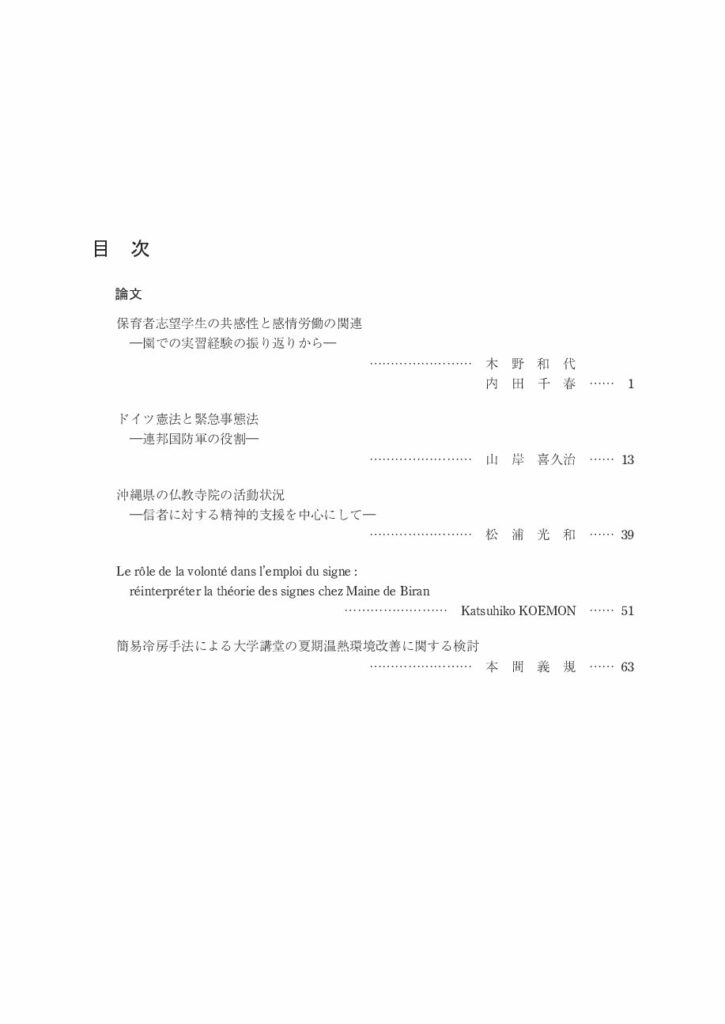 目　次

論文

保育者志望学生の共感性と感情労働の関連
―園での実習経験の振り返りから―
…………………… 木　野　和　代
内　田　千　春 …… 1

ドイツ憲法と緊急事態法
―連邦国防軍の役割―
…………………… 山　岸　喜久治 …… 13

沖縄県の仏教寺院の活動状況
―信者に対する精神的支援を中心にして―
…………………… 松　浦　光　和 …… 39

Le rôle de la volonté dans l'emploi du signe :
réinterpréter la théorie des signes chez Maine de Biran
…………………… Katsuhiko KOEMON …… 51

簡易冷房手法による大学講堂の夏期温熱環境改善に関する検討
…………………… 本　間　義　規 …… 63